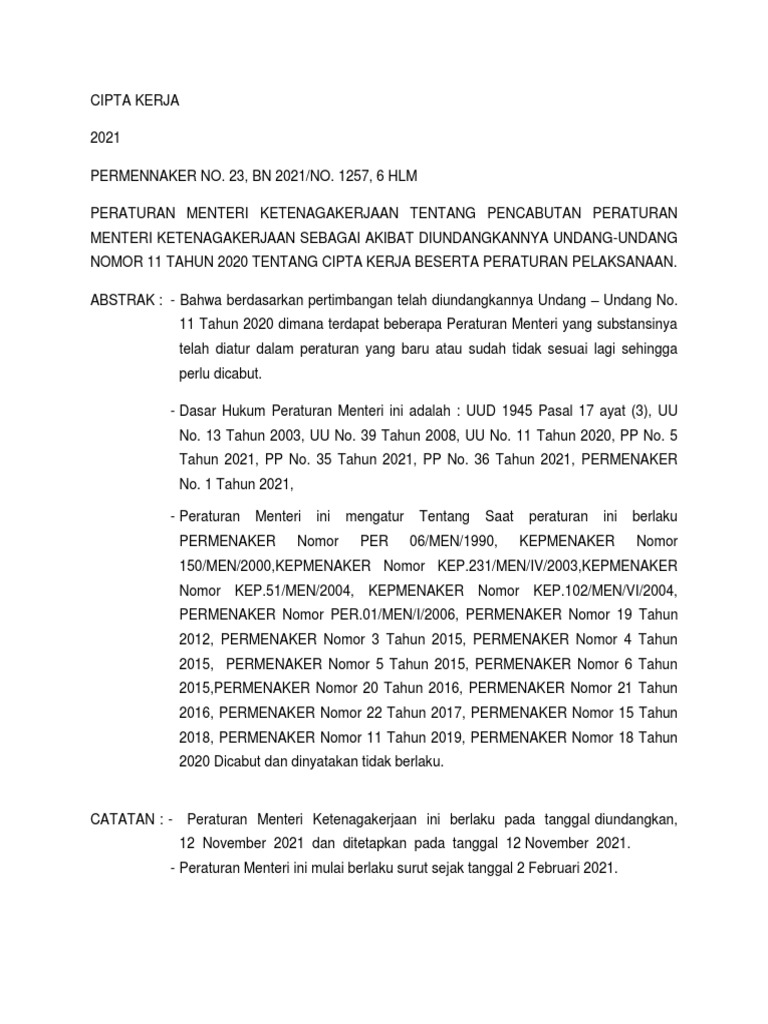 CIPTA KERJA

2021

PERMENNAKER NO. 23, BN 2021/NO. 1257, 6 HLM

PERATURAN MENTERI KETENAGAKERJAAN TENTANG PENCABUTAN PERATURAN MENTERI KETENAGAKERJAAN SEBAGAI AKIBAT DIUNDANGKANNYA UNDANG-UNDANG NOMOR 11 TAHUN 2020 TENTANG CIPTA KERJA BESERTA PERATURAN PELAKSANAAN.

ABSTRAK : - Bahwa berdasarkan pertimbangan telah diundangkannya Undang – Undang No. 11 Tahun 2020 dimana terdapat beberapa Peraturan Menteri yang substansinya telah diatur dalam peraturan yang baru atau sudah tidak sesuai lagi sehingga perlu dicabut.

- Dasar Hukum Peraturan Menteri ini adalah : UUD 1945 Pasal 17 ayat (3), UU No. 13 Tahun 2003, UU No. 39 Tahun 2008, UU No. 11 Tahun 2020, PP No. 5 Tahun 2021, PP No. 35 Tahun 2021, PP No. 36 Tahun 2021, PERMENAKER No. 1 Tahun 2021,

- Peraturan Menteri ini mengatur Tentang Saat peraturan ini berlaku PERMENAKER Nomor PER 06/MEN/1990, KEPMENAKER Nomor 150/MEN/2000,KEPMENAKER Nomor KEP.231/MEN/IV/2003,KEPMENAKER Nomor KEP.51/MEN/2004, KEPMENAKER Nomor KEP.102/MEN/VI/2004, PERMENAKER Nomor PER.01/MEN/I/2006, PERMENAKER Nomor 19 Tahun 2012, PERMENAKER Nomor 3 Tahun 2015, PERMENAKER Nomor 4 Tahun 2015, PERMENAKER Nomor 5 Tahun 2015, PERMENAKER Nomor 6 Tahun 2015,PERMENAKER Nomor 20 Tahun 2016, PERMENAKER Nomor 21 Tahun 2016, PERMENAKER Nomor 22 Tahun 2017, PERMENAKER Nomor 15 Tahun 2018, PERMENAKER Nomor 11 Tahun 2019, PERMENAKER Nomor 18 Tahun 2020 Dicabut dan dinyatakan tidak berlaku.

CATATAN : - Peraturan Menteri Ketenagakerjaan ini berlaku pada tanggal diundangkan, 12 November 2021 dan ditetapkan pada tanggal 12 November 2021.
- Peraturan Menteri ini mulai berlaku surut sejak tanggal 2 Februari 2021.